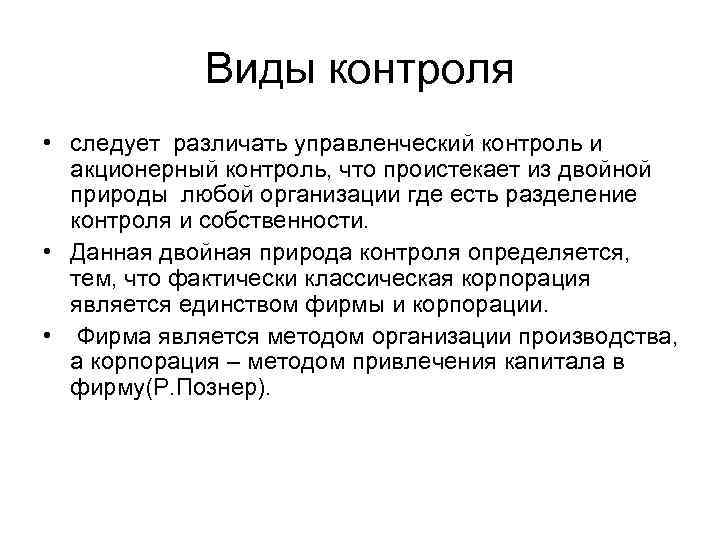 Виды контроля

• следует различать управленческий контроль и акционерный контроль, что проистекает из двойной природы любой организации где есть разделение контроля и собственности.

• Данная двойная природа контроля определяется, тем, что фактически классическая корпорация является единством фирмы и корпорации.

• Фирма является методом организации производства, а корпорация – методом привлечения капитала в фирму(Р.Познер).